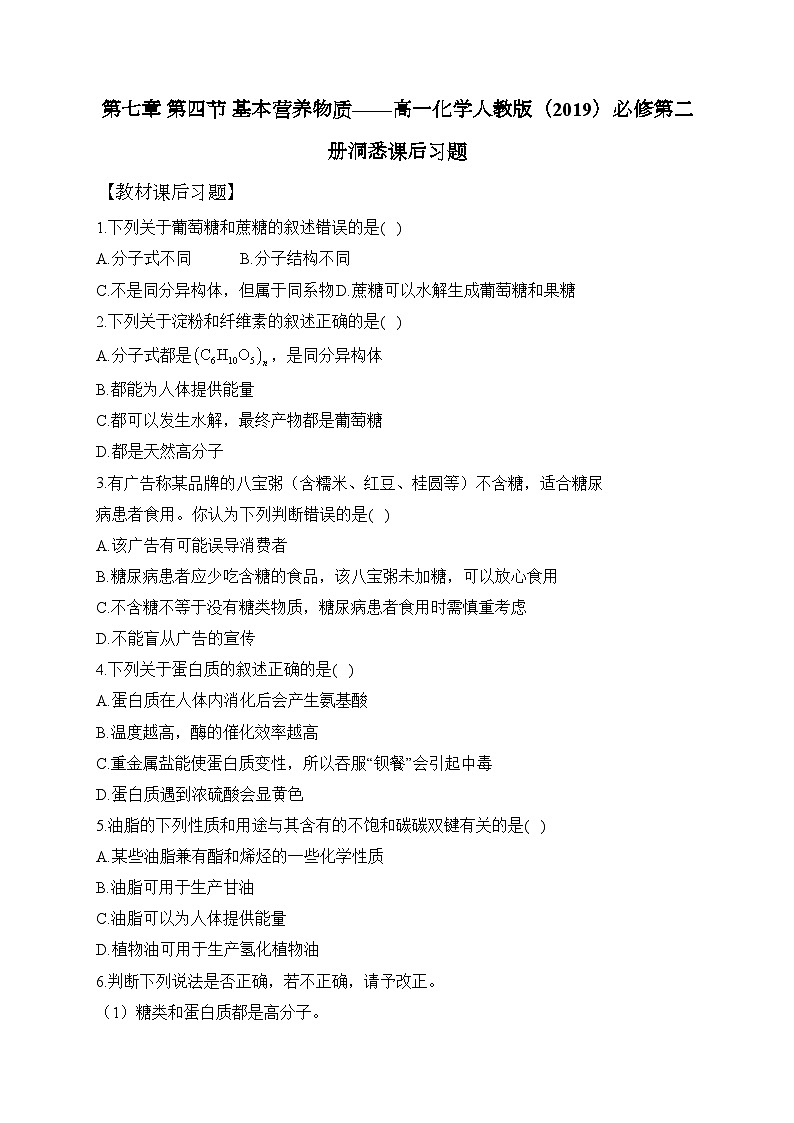 第七章 第四节 基本营养物质——高一化学人教版（2019）必修第二册洞悉课后习题

【教材课后习题】

1.下列关于葡萄糖和蔗糖的叙述错误的是( )

A.分子式不同　　B.分子结构不同

C.不是同分异构体，但属于同系物D.蔗糖可以水解生成葡萄糖和果糖

2.下列关于淀粉和纤维素的叙述正确的是( )

A.分子式都是$(C_6H_{10}O_5)_n$，是同分异构体

B.都能为人体提供能量

C.都可以发生水解，最终产物都是葡萄糖

D.都是天然高分子

3.有广告称某品牌的八宝粥（含糯米、红豆、桂圆等）不含糖，适合糖尿病患者食用。你认为下列判断错误的是( )

A.该广告有可能误导消费者

B.糖尿病患者应少吃含糖的食品，该八宝粥未加糖，可以放心食用

C.不含糖不等于没有糖类物质，糖尿病患者食用时需慎重考虑

D.不能盲从广告的宣传

4.下列关于蛋白质的叙述正确的是( )

A.蛋白质在人体内消化后会产生氨基酸

B.温度越高，酶的催化效率越高

C.重金属盐能使蛋白质变性，所以吞服“钡餐”会引起中毒

D.蛋白质遇到浓硫酸会显黄色

5.油脂的下列性质和用途与其含有的不饱和碳碳双键有关的是( )

A.某些油脂兼有酯和烯烃的一些化学性质

B.油脂可用于生产甘油

C.油脂可以为人体提供能量

D.植物油可用于生产氢化植物油

6.判断下列说法是否正确，若不正确，请予改正。

（1）糖类和蛋白质都是高分子。